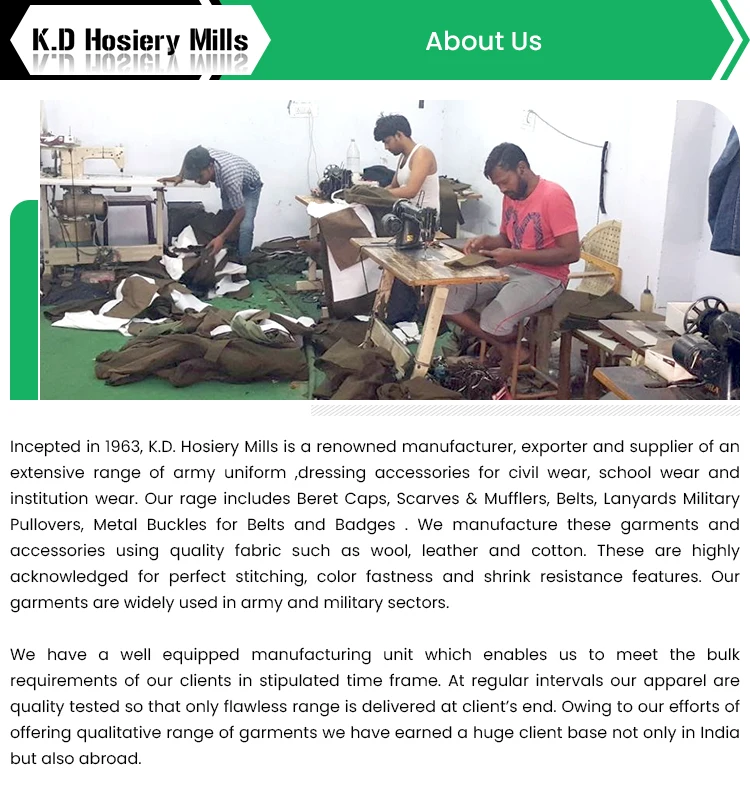 K.D Hosiery Mills

About Us

Incepted in 1963, K.D. Hosiery Mills is a renowned manufacturer, exporter and supplier of an extensive range of army uniform ,dressing accessories for civil wear, school wear and institution wear. Our rage includes Beret Caps, Scarves & Mufflers, Belts, Lanyards Military Pullovers, Metal Buckles for Belts and Badges . We manufacture these garments and accessories using quality fabric such as wool, leather and cotton. These are highly acknowledged for perfect stitching, color fastness and shrink resistance features. Our garments are widely used in army and military sectors.

We have a well equipped manufacturing unit which enables us to meet the bulk requirements of our clients in stipulated time frame. At regular intervals our apparel are quality tested so that only flawless range is delivered at client's end. Owing to our efforts of offering qualitative range of garments we have earned a huge client base not only in India but also abroad.